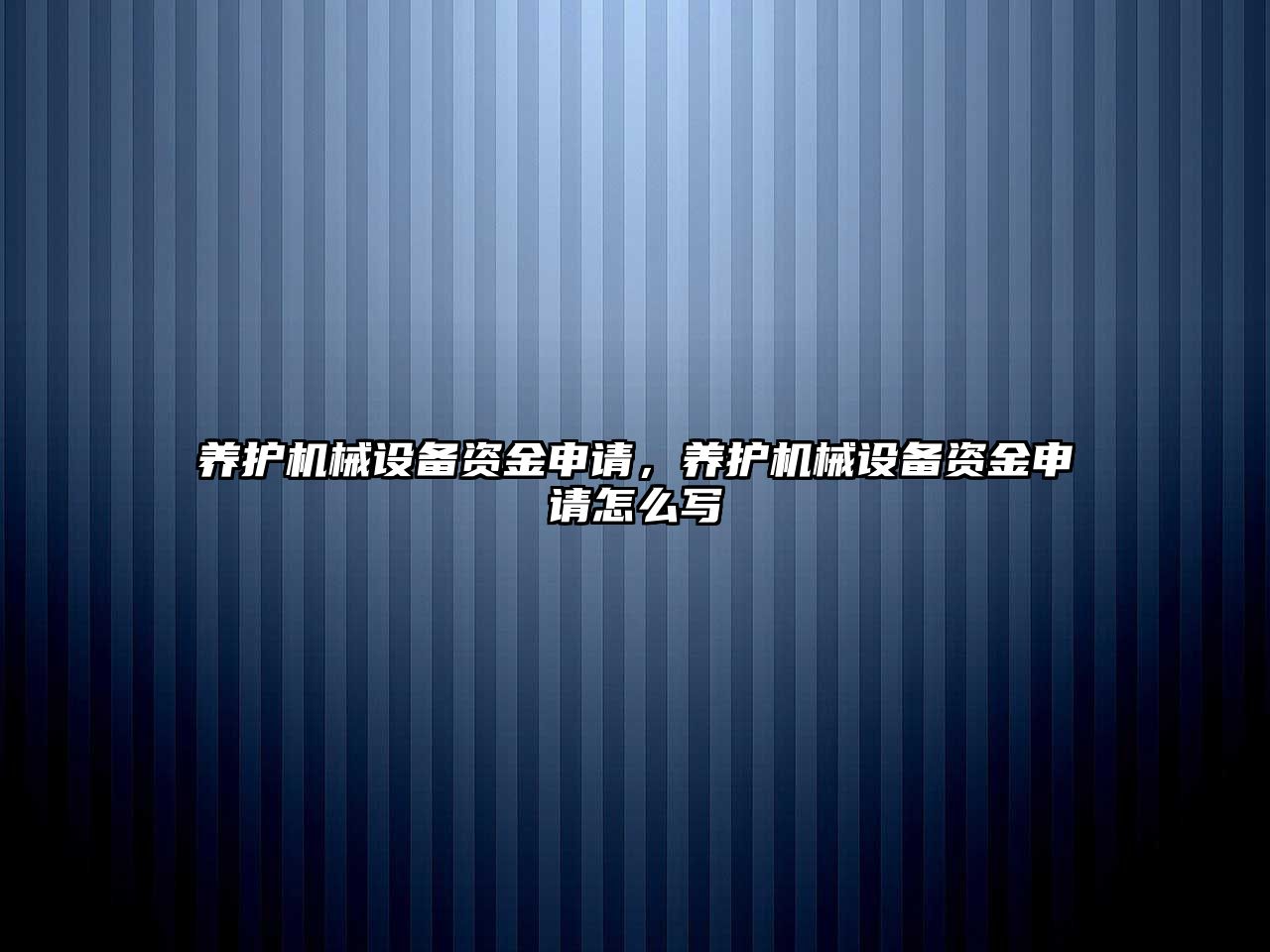 养护机械设备资金申请，养护机械设备资金申请怎么写